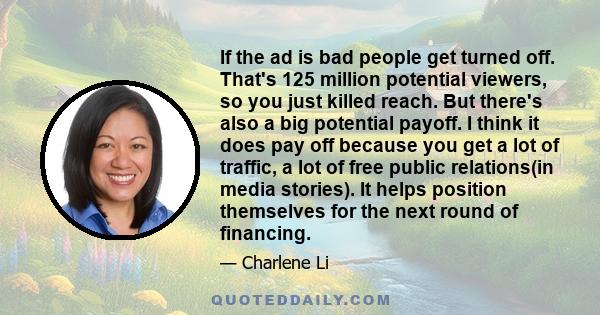 If the ad is bad people get turned off. That's 125 million potential viewers, so you just killed reach. But there's also a big potential payoff. I think it does pay off because you get a lot of traffic, a lot of free public relations(in media stories). It helps position themselves for the next round of financing.

— Charlene Li

QUOTEDDAILY.COM